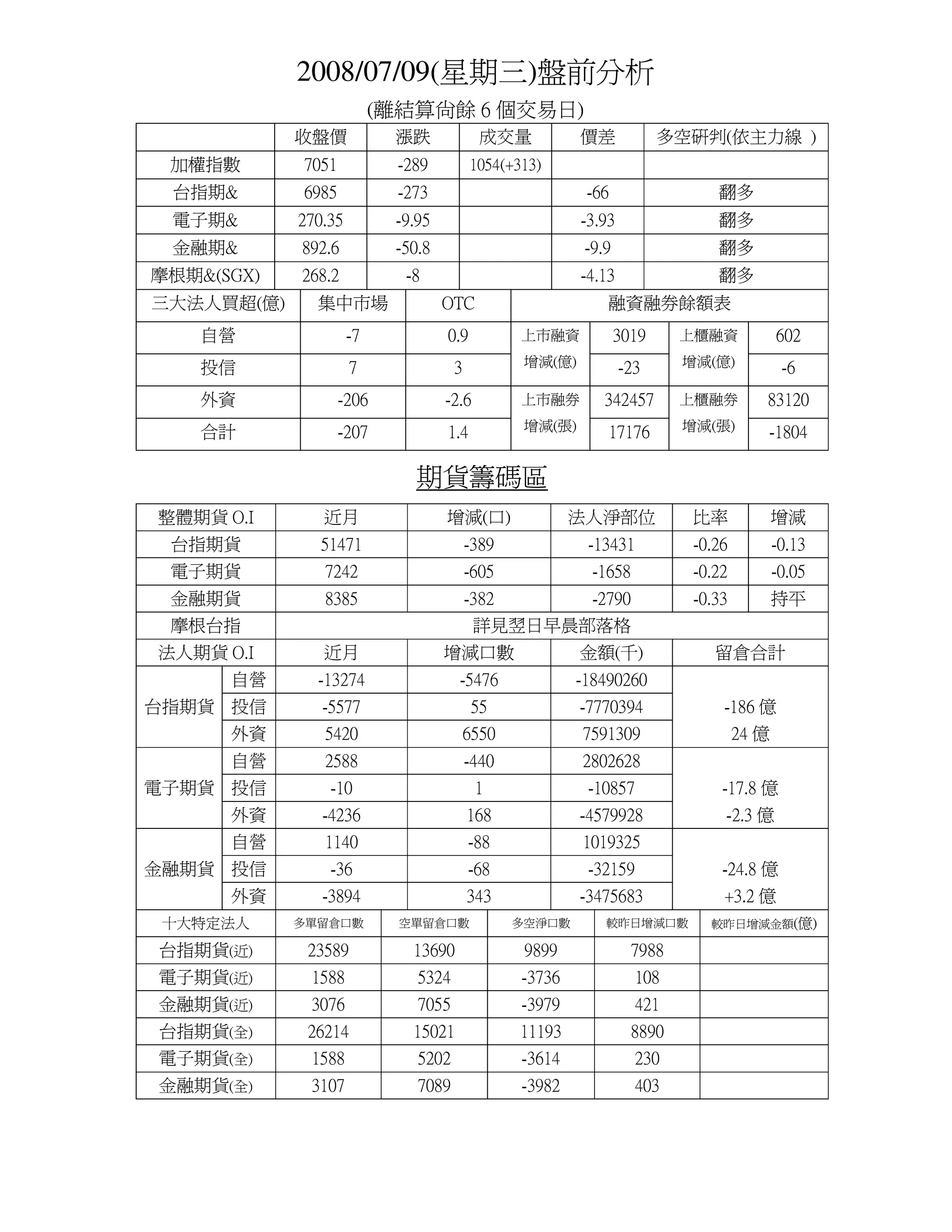 2008/07/09(星期三)盤前分析

(離結算尚餘 6 個交易日)

| | 收盤價 | 漲跌 | 成交量 | 價差 | 多空研判(依主力線 ) |
|---|---|---|---|---|---|
| 加權指數 | 7051 | -289 | 1054(+313) | | |
| 台指期& | 6985 | -273 | | -66 | 翻多 |
| 電子期& | 270.35 | -9.95 | | -3.93 | 翻多 |
| 金融期& | 892.6 | -50.8 | | -9.9 | 翻多 |
| 摩根期&(SGX) | 268.2 | -8 | | -4.13 | 翻多 |

| 三大法人買超(億) | 集中市場 | OTC | 融資融券餘額表 | | | |
|---|---|---|---|---|---|---|
| 自營 | -7 | 0.9 | 上市融資 增減(億) | 3019 | 上櫃融資 增減(億) | 602 |
| 投信 | 7 | 3 | | -23 | | -6 |
| 外資 | -206 | -2.6 | 上市融券 增減(張) | 342457 | 上櫃融券 增減(張) | 83120 |
| 合計 | -207 | 1.4 | | 17176 | | -1804 |

期貨籌碼區

| 整體期貨 O.I | 近月 | 增減(口) | 法人淨部位 | 比率 | 增減 |
|---|---|---|---|---|---|
| 台指期貨 | 51471 | -389 | -13431 | -0.26 | -0.13 |
| 電子期貨 | 7242 | -605 | -1658 | -0.22 | -0.05 |
| 金融期貨 | 8385 | -382 | -2790 | -0.33 | 持平 |
| 摩根台指 | 詳見翌日早晨部落格 | | | | |

| 法人期貨 O.I | | 近月 | 增減口數 | 金額(千) | 留倉合計 |
|---|---|---|---|---|---|
| 台指期貨 | 自營 | -13274 | -5476 | -18490260 | |
| | 投信 | -5577 | 55 | -7770394 | -186 億 |
| | 外資 | 5420 | 6550 | 7591309 | 24 億 |
| 電子期貨 | 自營 | 2588 | -440 | 2802628 | |
| | 投信 | -10 | 1 | -10857 | -17.8 億 |
| | 外資 | -4236 | 168 | -4579928 | -2.3 億 |
| 金融期貨 | 自營 | 1140 | -88 | 1019325 | |
| | 投信 | -36 | -68 | -32159 | -24.8 億 |
| | 外資 | -3894 | 343 | -3475683 | +3.2 億 |

| 十大特定法人 | 多單留倉口數 | 空單留倉口數 | 多空淨口數 | 較昨日增減口數 | 較昨日增減金額(億) |
|---|---|---|---|---|---|
| 台指期貨(近) | 23589 | 13690 | 9899 | 7988 | |
| 電子期貨(近) | 1588 | 5324 | -3736 | 108 | |
| 金融期貨(近) | 3076 | 7055 | -3979 | 421 | |
| 台指期貨(全) | 26214 | 15021 | 11193 | 8890 | |
| 電子期貨(全) | 1588 | 5202 | -3614 | 230 | |
| 金融期貨(全) | 3107 | 7089 | -3982 | 403 | |